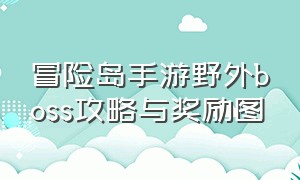 冒险岛手游野外boss攻略与奖励图